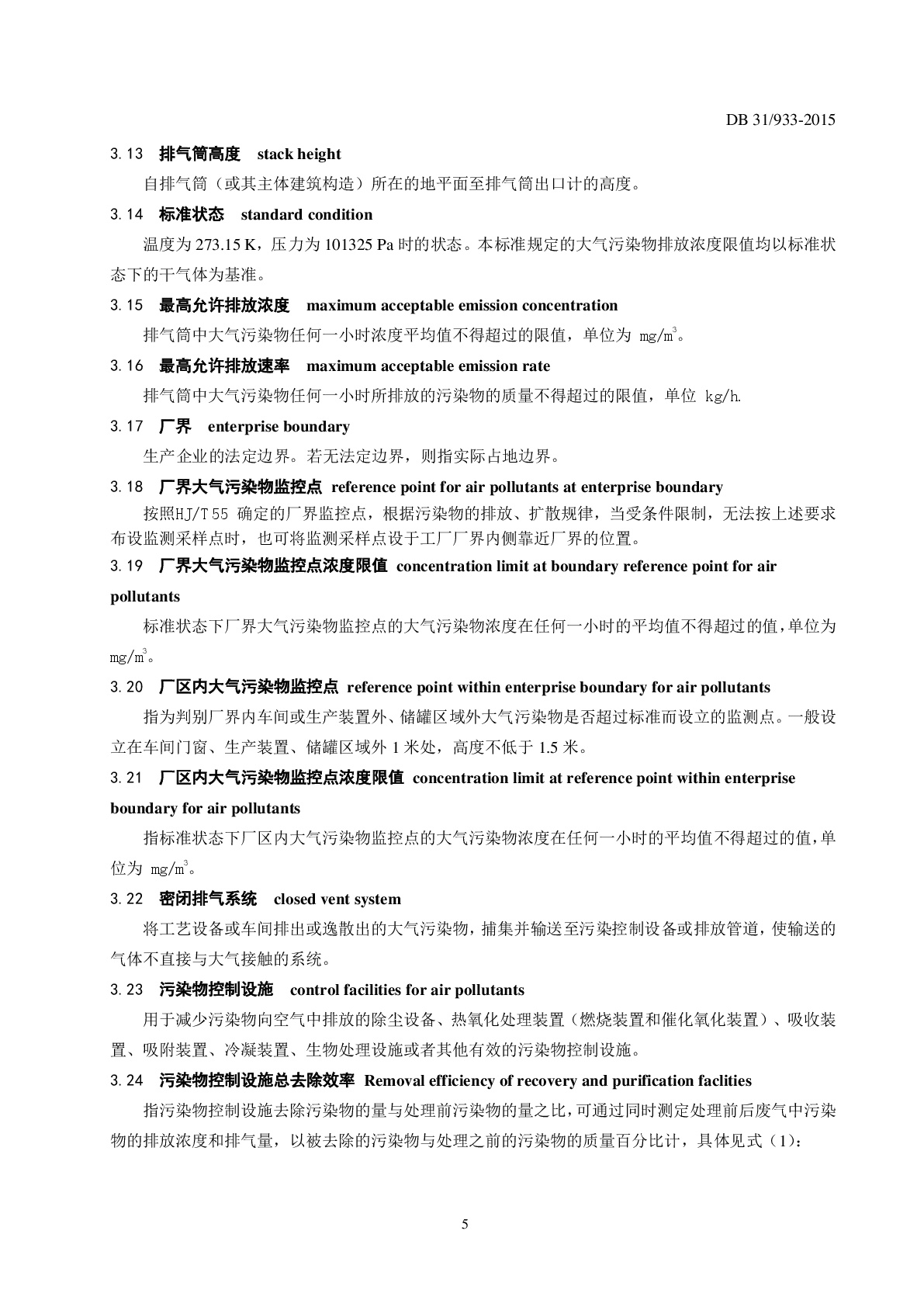 DB 31/933-2015

3.13 排气筒高度 stack height

自排气筒（或其主体建筑构造）所在的地平面至排气筒出口计的高度。

3.14 标准状态 standard condition

温度为 273.15 K，压力为 101325 Pa 时的状态。本标准规定的大气污染物排放浓度限值均以标准状态下的干气体为基准。

3.15 最高允许排放浓度 maximum acceptable emission concentration

排气筒中大气污染物任何一小时浓度平均值不得超过的限值，单位为 $mg/m^3$。

3.16 最高允许排放速率 maximum acceptable emission rate

排气筒中大气污染物任何一小时所排放的污染物的质量不得超过的限值，单位 kg/h.

3.17 厂界 enterprise boundary

生产企业的法定边界。若无法定边界，则指实际占地边界。

3.18 厂界大气污染物监控点 reference point for air pollutants at enterprise boundary

按照HJ/T 55 确定的厂界监控点，根据污染物的排放、扩散规律，当受条件限制，无法按上述要求布设监测采样点时，也可将监测采样点设于工厂厂界内侧靠近厂界的位置。

3.19 厂界大气污染物监控点浓度限值 concentration limit at boundary reference point for air pollutants

标准状态下厂界大气污染物监控点的大气污染物浓度在任何一小时的平均值不得超过的值，单位为 $mg/m^3$。

3.20 厂区内大气污染物监控点 reference point within enterprise boundary for air pollutants

指为判别厂界内车间或生产装置外、储罐区域外大气污染物是否超过标准而设立的监测点。一般设立在车间门窗、生产装置、储罐区域外 1 米处，高度不低于 1.5 米。

3.21 厂区内大气污染物监控点浓度限值 concentration limit at reference point within enterprise boundary for air pollutants

指标准状态下厂区内大气污染物监控点的大气污染物浓度在任何一小时的平均值不得超过的值，单位为 $mg/m^3$。

3.22 密闭排气系统 closed vent system

将工艺设备或车间排出或逸散出的大气污染物，捕集并输送至污染控制设备或排放管道，使输送的气体不直接与大气接触的系统。

3.23 污染物控制设施 control facilities for air pollutants

用于减少污染物向空气中排放的除尘设备、热氧化处理装置（燃烧装置和催化氧化装置）、吸收装置、吸附装置、冷凝装置、生物处理设施或者其他有效的污染物控制设施。

3.24 污染物控制设施总去除效率 Removal efficiency of recovery and purification faclities

指污染物控制设施去除污染物的量与处理前污染物的量之比，可通过同时测定处理前后废气中污染物的排放浓度和排气量，以被去除的污染物与处理之前的污染物的质量百分比计，具体见式（1）：

5